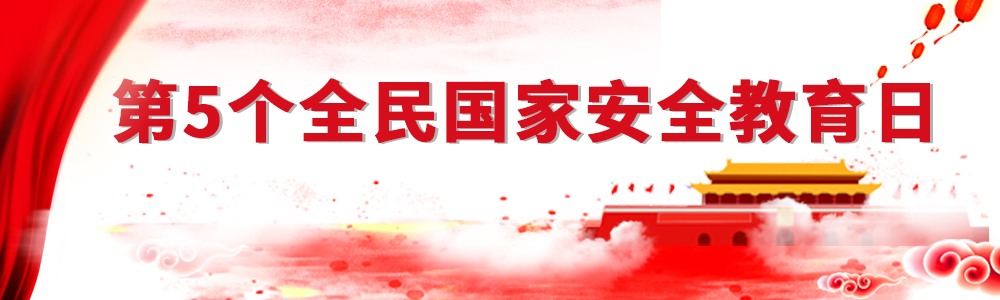 第5个全民国家安全教育日